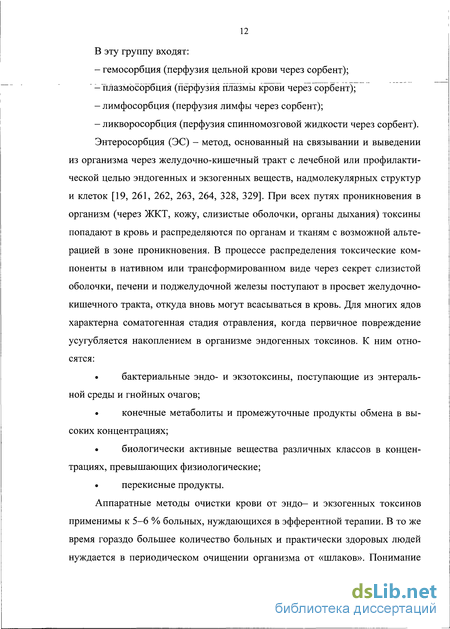 12

В эту группу входят:

– гемосорбция (перфузия цельной крови через сорбент);

– плазмосорбция (перфузия плазмы крови через сорбент);

– лимфосорбция (перфузия лимфы через сорбент);

– ликворосорбция (перфузия спинномозговой жидкости через сорбент).

Энтеросорбция (ЭС) – метод, основанный на связывании и выведении из организма через желудочно-кишечный тракт с лечебной или профилактической целью эндогенных и экзогенных веществ, надмолекулярных структур и клеток [19, 261, 262, 263, 264, 328, 329]. При всех путях проникновения в организм (через ЖКТ, кожу, слизистые оболочки, органы дыхания) токсины попадают в кровь и распределяются по органам и тканям с возможной альтерацией в зоне проникновения. В процессе распределения токсические компоненты в нативном или трансформированном виде через секрет слизистой оболочки, печени и поджелудочной железы поступают в просвет желудочно-кишечного тракта, откуда вновь могут всасываться в кровь. Для многих ядов характерна соматогенная стадия отравления, когда первичное повреждение усугубляется накоплением в организме эндогенных токсинов. К ним относятся:

• бактериальные эндо- и экзотоксины, поступающие из энтеральной среды и гнойных очагов;

• конечные метаболиты и промежуточные продукты обмена в высоких концентрациях;

• биологически активные вещества различных классов в концентрациях, превышающих физиологические;

• перекисные продукты.

Аппаратные методы очистки крови от эндо– и экзогенных токсинов применимы к 5–6 % больных, нуждающихся в эфферентной терапии. В то же время гораздо большее количество больных и практически здоровых людей нуждается в периодическом очищении организма от «шлаков». Понимание

dsLib.net
библиотека диссертаций